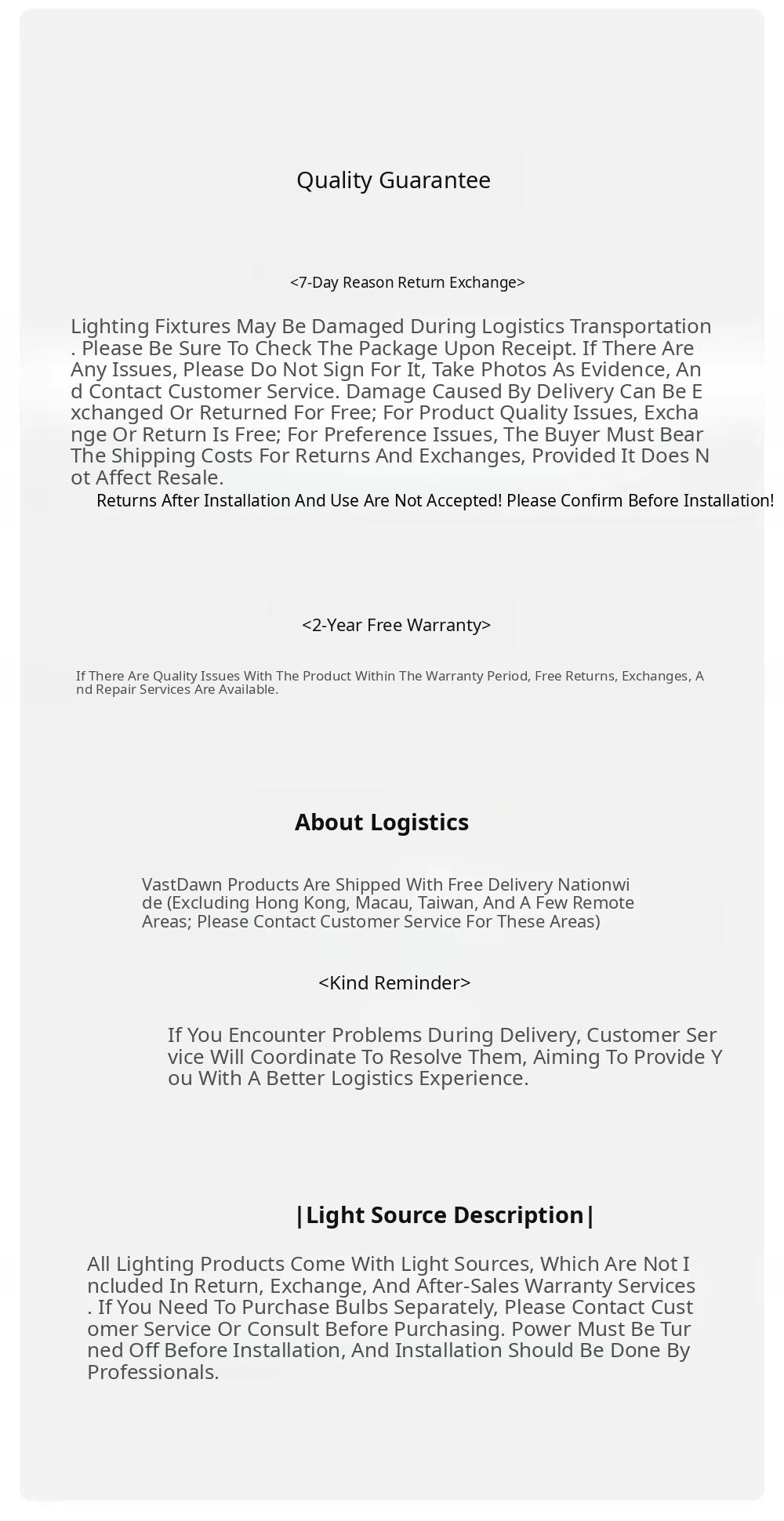 Quality Guarantee

<7-Day Reason Return Exchange>

Lighting Fixtures May Be Damaged During Logistics Transportation. Please Be Sure To Check The Package Upon Receipt. If There Are Any Issues, Please Do Not Sign For It, Take Photos As Evidence, And Contact Customer Service. Damage Caused By Delivery Can Be Exchanged Or Returned For Free; For Product Quality Issues, Exchange Or Return Is Free; For Preference Issues, The Buyer Must Bear The Shipping Costs For Returns And Exchanges, Provided It Does Not Affect Resale.

Returns After Installation And Use Are Not Accepted! Please Confirm Before Installation!

<2-Year Free Warranty>

If There Are Quality Issues With The Product Within The Warranty Period, Free Returns, Exchanges, And Repair Services Are Available.

About Logistics

VastDawn Products Are Shipped With Free Delivery Nationwide (Excluding Hong Kong, Macau, Taiwan, And A Few Remote Areas; Please Contact Customer Service For These Areas)

<Kind Reminder>

If You Encounter Problems During Delivery, Customer Service Will Coordinate To Resolve Them, Aiming To Provide You With A Better Logistics Experience.

|Light Source Description|

All Lighting Products Come With Light Sources, Which Are Not Included In Return, Exchange, And After-Sales Warranty Services. If You Need To Purchase Bulbs Separately, Please Contact Customer Service Or Consult Before Purchasing. Power Must Be Turned Off Before Installation, And Installation Should Be Done By Professionals.